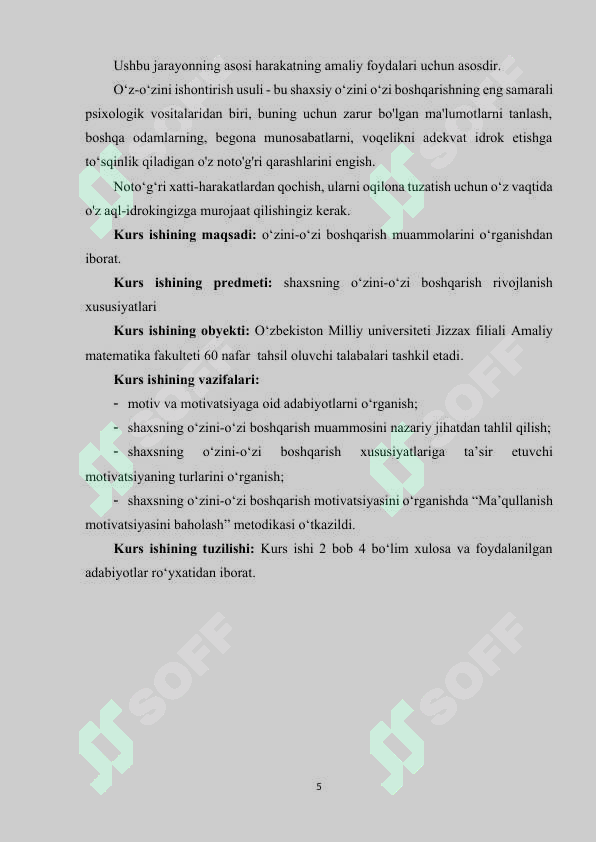 Ushbu jarayonning asosi harakatning amaliy foydalari uchun asosdir.

O'z-o'zini ishontirish usuli - bu shaxsiy o'zini o'zi boshqarishning eng samarali psixologik vositalaridan biri, buning uchun zarur bo'lgan ma'lumotlarni tanlash, boshqa odamlarning, begona munosabatlarni, voqelikni adekvat idrok etishga to'sqinlik qiladigan o'z noto'g'ri qarashlarini engish.

Noto'g'ri xatti-harakatlardan qochish, ularni oqilona tuzatish uchun o'z vaqtida o'z aql-idrokingizga murojaat qilishingiz kerak.

Kurs ishining maqsadi: o'zini-o'zi boshqarish muammolarini o'rganishdan iborat.

Kurs ishining predmeti: shaxsning o'zini-o'zi boshqarish rivojlanish xususiyatlari

Kurs ishining obyekti: O'zbekiston Milliy universiteti Jizzax filiali Amaliy matematika fakulteti 60 nafar tahsil oluvchi talabalari tashkil etadi.

Kurs ishining vazifalari:

- motiv va motivatsiyaga oid adabiyotlarni o'rganish;

- shaxsning o'zini-o'zi boshqarish muammosini nazariy jihatdan tahlil qilish;

- shaxsning o'zini-o'zi boshqarish xususiyatlariga ta'sir etuvchi motivatsiyaning turlarini o'rganish;

- shaxsning o'zini-o'zi boshqarish motivatsiyasini o'rganishda "Ma'qullanish motivatsiyasini baholash" metodikasi o'tkazildi.

Kurs ishining tuzilishi: Kurs ishi 2 bob 4 bo'lim xulosa va foydalanilgan adabiyotlar ro'yxatidan iborat.

5

SOFF